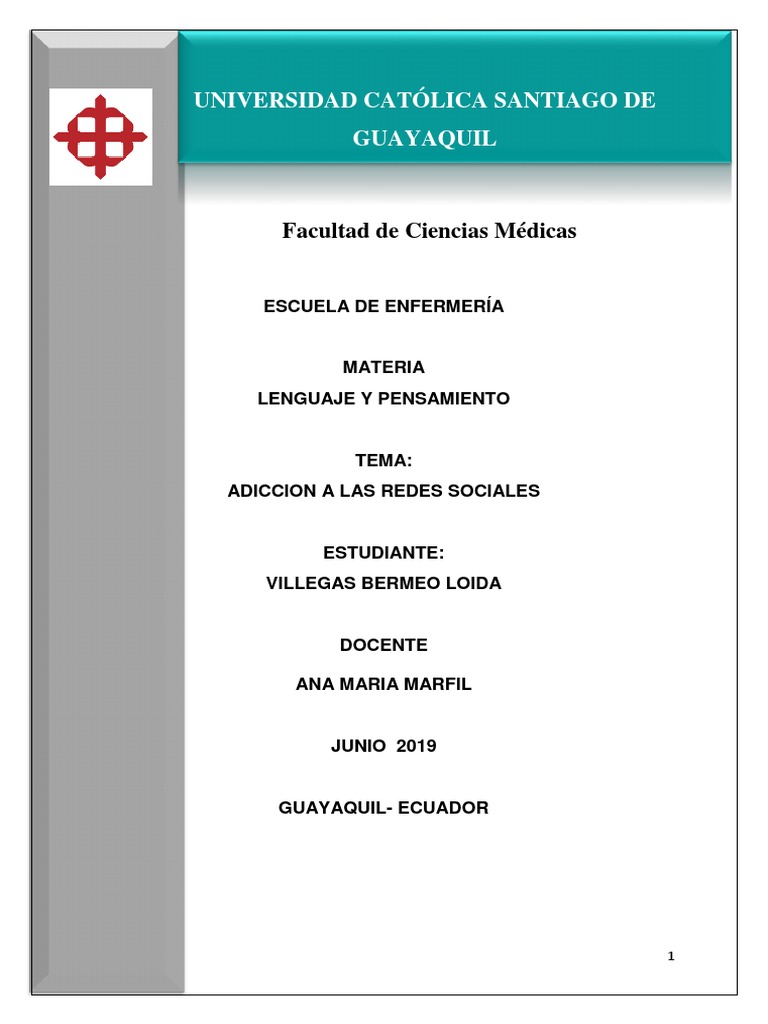 UNIVERSIDAD CATÓLICA SANTIAGO DE GUAYAQUIL

Facultad de Ciencias Médicas

ESCUELA DE ENFERMERÍA

MATERIA
LENGUAJE Y PENSAMIENTO

TEMA:
ADICCION A LAS REDES SOCIALES

ESTUDIANTE:
VILLEGAS BERMEO LOIDA

DOCENTE
ANA MARIA MARFIL

JUNIO 2019

GUAYAQUIL- ECUADOR

1